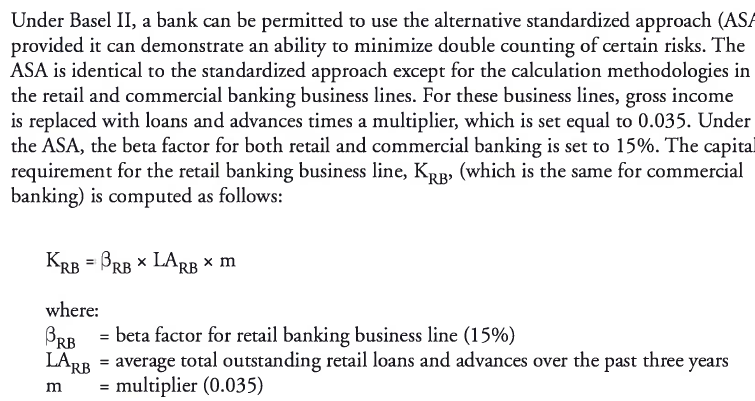 Under Basel II, a bank can be permitted to use the alternative standardized approach (ASA provided it can demonstrate an ability to minimize double counting of certain risks. The ASA is identical to the standardized approach except for the calculation methodologies in the retail and commercial banking business lines. For these business lines, gross income is replaced with loans and advances times a multiplier, which is set equal to 0.035. Under the ASA, the beta factor for both retail and commercial banking is set to 15%. The capital requirement for the retail banking business line, $K_{RB}$, (which is the same for commercial banking) is computed as follows:

$K_{RB} = \beta_{RB} \times LA_{RB} \times m$

where:
$\beta_{RB}$ = beta factor for retail banking business line (15%)
$LA_{RB}$ = average total outstanding retail loans and advances over the past three years
m = multiplier (0.035)